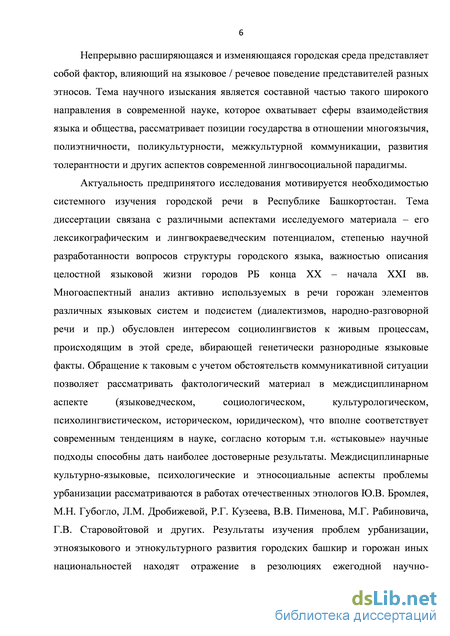 6

Непрерывно расширяющаяся и изменяющаяся городская среда представляет собой фактор, влияющий на языковое / речевое поведение представителей разных этносов. Тема научного изыскания является составной частью такого широкого направления в современной науке, которое охватывает сферы взаимодействия языка и общества, рассматривает позиции государства в отношении многоязычия, полиэтничности, поликультурности, межкультурной коммуникации, развития толерантности и других аспектов современной лингвосоциальной парадигмы.

Актуальность предпринятого исследования мотивируется необходимостью системного изучения городской речи в Республике Башкортостан. Тема диссертации связана с различными аспектами исследуемого материала – его лексикографическим и лингвокраеведческим потенциалом, степенью научной разработанности вопросов структуры городского языка, важностью описания целостной языковой жизни городов РБ конца XX – начала XXI вв. Многоаспектный анализ активно используемых в речи горожан элементов различных языковых систем и подсистем (диалектизмов, народно-разговорной речи и пр.) обусловлен интересом социолингвистов к живым процессам, происходящим в этой среде, вбирающей генетически разнородные языковые факты. Обращение к таковым с учетом обстоятельств коммуникативной ситуации позволяет рассматривать фактологический материал в междисциплинарном аспекте (языковедческом, социологическом, культурологическом, психолингвистическом, историческом, юридическом), что вполне соответствует современным тенденциям в науке, согласно которым т.н. «стыковые» научные подходы способны дать наиболее достоверные результаты. Междисциплинарные культурно-языковые, психологические и этносоциальные аспекты проблемы урбанизации рассматриваются в работах отечественных этнологов Ю.В. Бромлея, М.Н. Губогло, Л.М. Дробижевой, Р.Г. Кузеева, В.В. Пименова, М.Г. Рабиновича, Г.В. Старовойтовой и других. Результаты изучения проблем урбанизации, этноязыкового и этнокультурного развития городских башкир и горожан иных национальностей находят отражение в резолюциях ежегодной научно-

dsLib.net
библиотека диссертаций